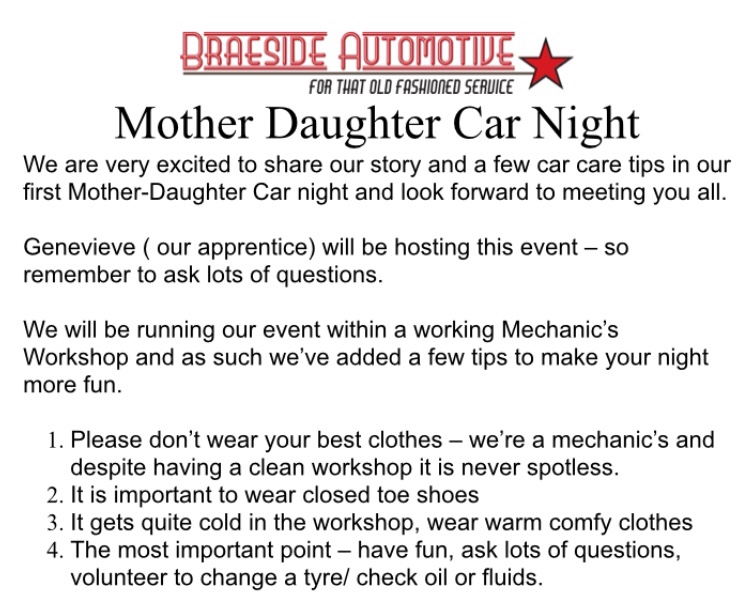 BRAESIDE AUTOMOTIVE
FOR THAT OLD FASHIONED SERVICE

Mother Daughter Car Night

We are very excited to share our story and a few car care tips in our first Mother-Daughter Car night and look forward to meeting you all.

Genevieve ( our apprentice) will be hosting this event – so remember to ask lots of questions.

We will be running our event within a working Mechanic's Workshop and as such we've added a few tips to make your night more fun.

1. Please don't wear your best clothes – we're a mechanic's and despite having a clean workshop it is never spotless.
2. It is important to wear closed toe shoes
3. It gets quite cold in the workshop, wear warm comfy clothes
4. The most important point – have fun, ask lots of questions, volunteer to change a tyre/ check oil or fluids.